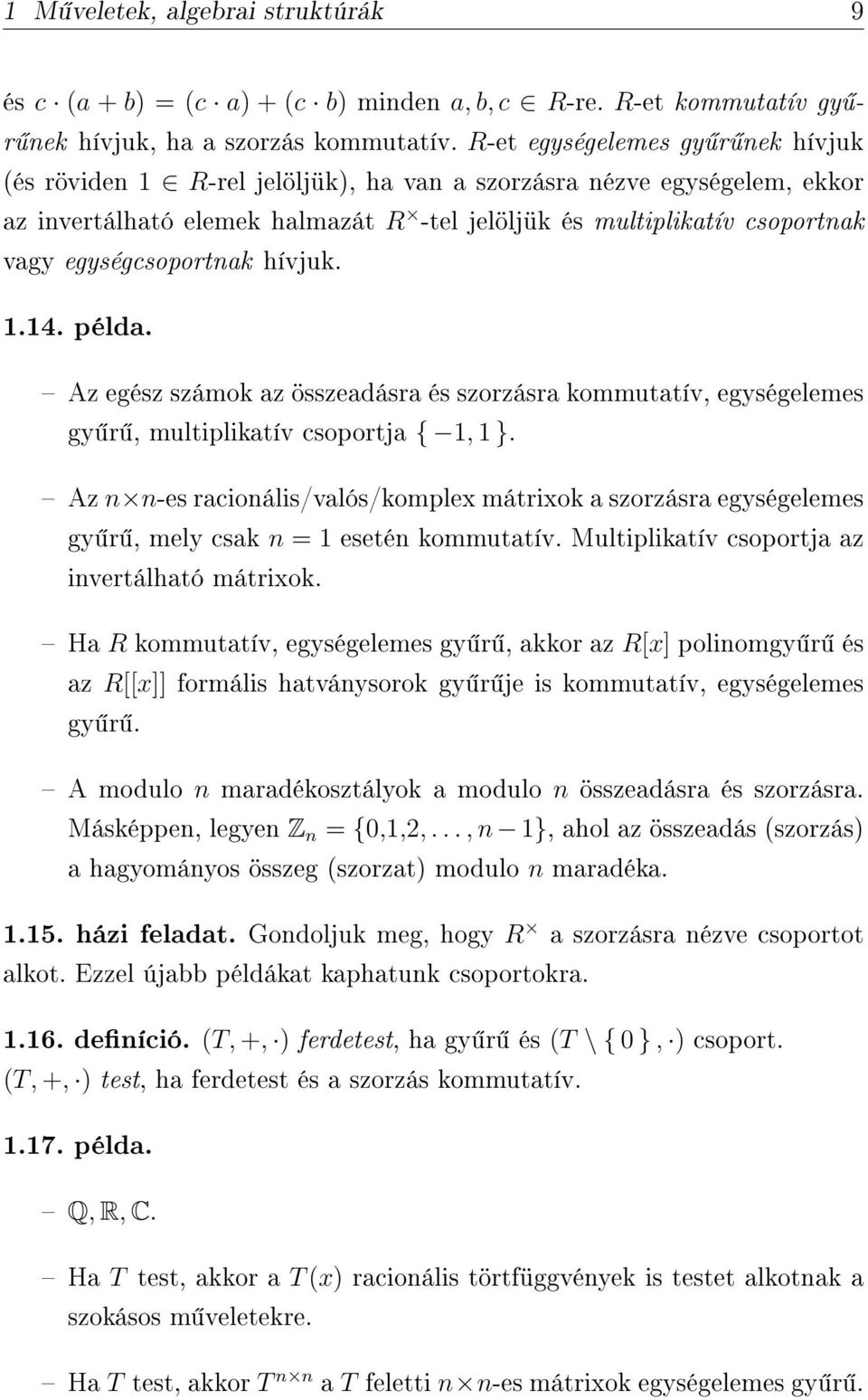 1 Műveletek, algebrai struktúrák 9

és $c \cdot (a + b) = (c \cdot a) + (c \cdot b)$ minden $a, b, c \in R$-re. $R$-et kommutatív gyűrűnek hívjuk, ha a szorzás kommutatív. $R$-et egységelemes gyűrűnek hívjuk (és röviden $1 \in R$-rel jelöljük), ha van a szorzásra nézve egységelem, ekkor az invertálható elemek halmazát $R^{\times}$-tel jelöljük és multiplikatív csoportnak vagy egységcsoportnak hívjuk.

1.14. példa.

– Az egész számok az összeadásra és szorzásra kommutatív, egységelemes gyűrű, multiplikatív csoportja $\{-1, 1\}$.

– Az $n \times n$-es racionális/valós/komplex mátrixok a szorzásra egységelemes gyűrű, mely csak $n = 1$ esetén kommutatív. Multiplikatív csoportja az invertálható mátrixok.

– Ha $R$ kommutatív, egységelemes gyűrű, akkor az $R[x]$ polinomgyűrű és az $R[[x]]$ formális hatványsorok gyűrűje is kommutatív, egységelemes gyűrű.

– A modulo $n$ maradékosztályok a modulo $n$ összeadásra és szorzásra. Másképpen, legyen $\mathbb{Z}_n = \{0,1,2,\ldots, n-1\}$, ahol az összeadás (szorzás) a hagyományos összeg (szorzat) modulo $n$ maradéka.

1.15. házi feladat. Gondoljuk meg, hogy $R^{\times}$ a szorzásra nézve csoportot alkot. Ezzel újabb példákat kaphatunk csoportokra.

1.16. definíció. $(T, +, \cdot)$ ferdetest, ha gyűrű és $(T \setminus \{0\}, \cdot)$ csoport. $(T, +, \cdot)$ test, ha ferdetest és a szorzás kommutatív.

1.17. példa.

– $\mathbb{Q}, \mathbb{R}, \mathbb{C}$.

– Ha $T$ test, akkor a $T(x)$ racionális törtfüggvények is testet alkotnak a szokásos műveletekre.

– Ha $T$ test, akkor $T^{n \times n}$ a $T$ feletti $n \times n$-es mátrixok egységelemes gyűrű.